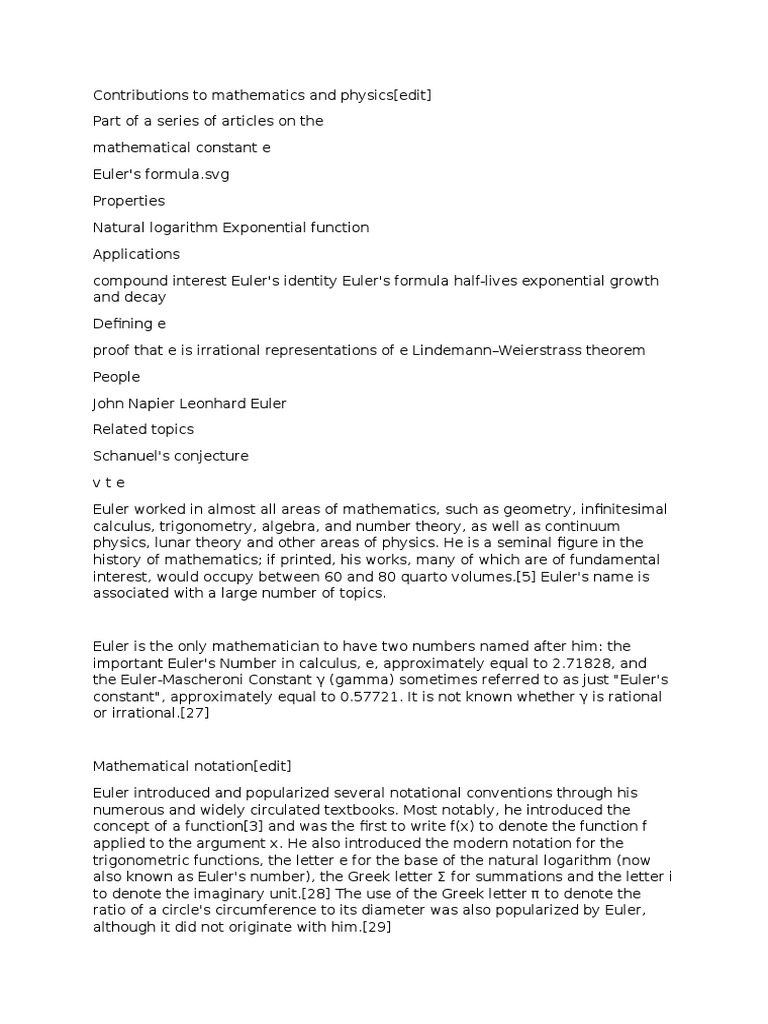 Contributions to mathematics and physics[edit]

Part of a series of articles on the

mathematical constant e

Euler's formula.svg

Properties

Natural logarithm Exponential function

Applications

compound interest Euler's identity Euler's formula half-lives exponential growth and decay

Defining e

proof that e is irrational representations of e Lindemann–Weierstrass theorem

People

John Napier Leonhard Euler

Related topics

Schanuel's conjecture

v t e

Euler worked in almost all areas of mathematics, such as geometry, infinitesimal calculus, trigonometry, algebra, and number theory, as well as continuum physics, lunar theory and other areas of physics. He is a seminal figure in the history of mathematics; if printed, his works, many of which are of fundamental interest, would occupy between 60 and 80 quarto volumes.[5] Euler's name is associated with a large number of topics.

Euler is the only mathematician to have two numbers named after him: the important Euler's Number in calculus, e, approximately equal to 2.71828, and the Euler-Mascheroni Constant γ (gamma) sometimes referred to as just "Euler's constant", approximately equal to 0.57721. It is not known whether γ is rational or irrational.[27]

Mathematical notation[edit]

Euler introduced and popularized several notational conventions through his numerous and widely circulated textbooks. Most notably, he introduced the concept of a function[3] and was the first to write f(x) to denote the function f applied to the argument x. He also introduced the modern notation for the trigonometric functions, the letter e for the base of the natural logarithm (now also known as Euler's number), the Greek letter Σ for summations and the letter i to denote the imaginary unit.[28] The use of the Greek letter π to denote the ratio of a circle's circumference to its diameter was also popularized by Euler, although it did not originate with him.[29]